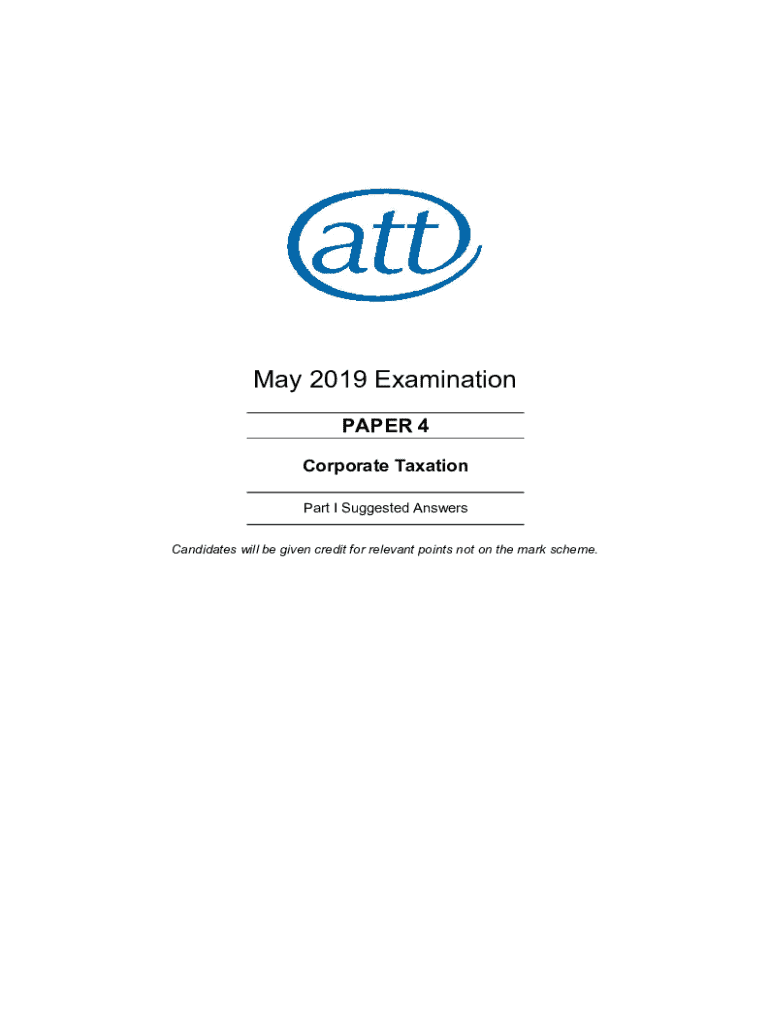 att

May 2019 Examination

PAPER 4

Corporate Taxation

Part I Suggested Answers

Candidates will be given credit for relevant points not on the mark scheme.